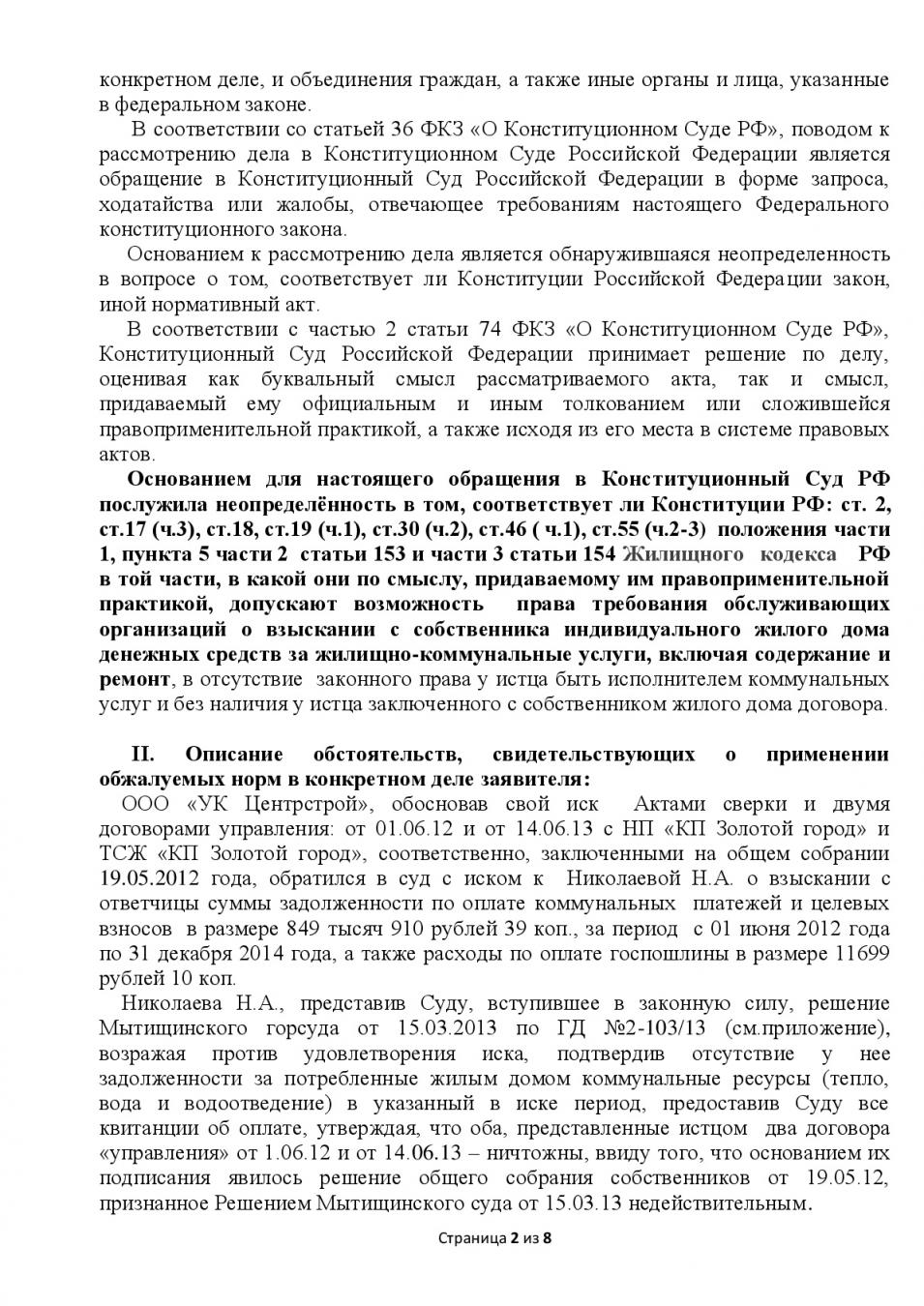 конкретном деле, и объединения граждан, а также иные органы и лица, указанные в федеральном законе.

В соответствии со статьей 36 ФКЗ «О Конституционном Суде РФ», поводом к рассмотрению дела в Конституционном Суде Российской Федерации является обращение в Конституционный Суд Российской Федерации в форме запроса, ходатайства или жалобы, отвечающее требованиям настоящего Федерального конституционного закона.

Основанием к рассмотрению дела является обнаружившаяся неопределенность в вопросе о том, соответствует ли Конституции Российской Федерации закон, иной нормативный акт.

В соответствии с частью 2 статьи 74 ФКЗ «О Конституционном Суде РФ», Конституционный Суд Российской Федерации принимает решение по делу, оценивая как буквальный смысл рассматриваемого акта, так и смысл, придаваемый ему официальным и иным толкованием или сложившейся правоприменительной практикой, а также исходя из его места в системе правовых актов.

Основанием для настоящего обращения в Конституционный Суд РФ послужила неопределённость в том, соответствует ли Конституции РФ: ст. 2, ст.17 (ч.3), ст.18, ст.19 (ч.1), ст.30 (ч.2), ст.46 ( ч.1), ст.55 (ч.2-3) положения части 1, пункта 5 части 2 статьи 153 и части 3 статьи 154 Жилищного кодекса РФ в той части, в какой они по смыслу, придаваемому им правоприменительной практикой, допускают возможность права требования обслуживающих организаций о взыскании с собственника индивидуального жилого дома денежных средств за жилищно-коммунальные услуги, включая содержание и ремонт, в отсутствие законного права у истца быть исполнителем коммунальных услуг и без наличия у истца заключенного с собственником жилого дома договора.

II. Описание обстоятельств, свидетельствующих о применении обжалуемых норм в конкретном деле заявителя:

ООО «УК Центрстрой», обосновав свой иск Актами сверки и двумя договорами управления: от 01.06.12 и от 14.06.13 с НП «КП Золотой город» и ТСЖ «КП Золотой город», соответственно, заключенными на общем собрании 19.05.2012 года, обратился в суд с иском к Николаевой Н.А. о взыскании с ответчицы суммы задолженности по оплате коммунальных платежей и целевых взносов в размере 849 тысяч 910 рублей 39 коп., за период с 01 июня 2012 года по 31 декабря 2014 года, а также расходы по оплате госпошлины в размере 11699 рублей 10 коп.

Николаева Н.А., представив Суду, вступившее в законную силу, решение Мытищинского горсуда от 15.03.2013 по ГД №2-103/13 (см.приложение), возражая против удовлетворения иска, подтвердив отсутствие у нее задолженности за потребленные жилым домом коммунальные ресурсы (тепло, вода и водоотведение) в указанный в иске период, предоставив Суду все квитанции об оплате, утверждая, что оба, представленные истцом два договора «управления» от 1.06.12 и от 14.06.13 – ничтожны, ввиду того, что основанием их подписания явилось решение общего собрания собственников от 19.05.12, признанное Решением Мытищинского суда от 15.03.13 недействительным.

Страница 2 из 8